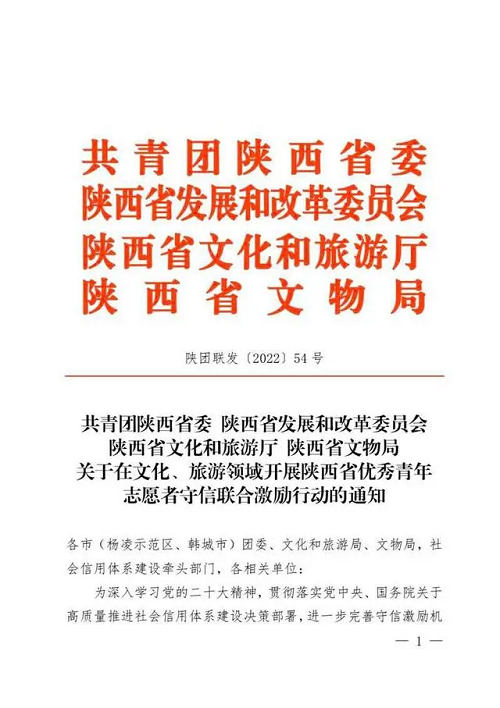 共青团陕西省委
陕西省发展和改革委员会
陕西省文化和旅游厅
陕西省文物局

陕团联发〔2022〕54号

共青团陕西省委 陕西省发展和改革委员会
陕西省文化和旅游厅 陕西省文物局
关于在文化、旅游领域开展陕西省优秀青年志愿者守信联合激励行动的通知

各市（杨凌示范区、韩城市）团委、文化和旅游局、文物局，社会信用体系建设牵头部门，各相关单位：

为深入学习党的二十大精神，贯彻落实党中央、国务院关于高质量推进社会信用体系建设决策部署，进一步完善守信激励机

— 1 —